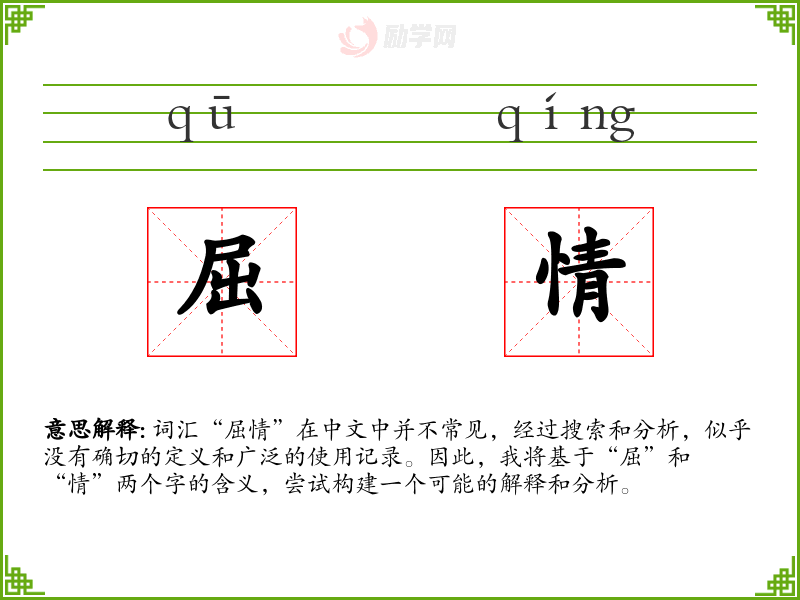 qū qíng

屈 情

意思解释:词汇“屈情”在中文中并不常见，经过搜索和分析，似乎没有确切的定义和广泛的使用记录。因此，我将基于“屈”和“情”两个字的含义，尝试构建一个可能的解释和分析。

励学网